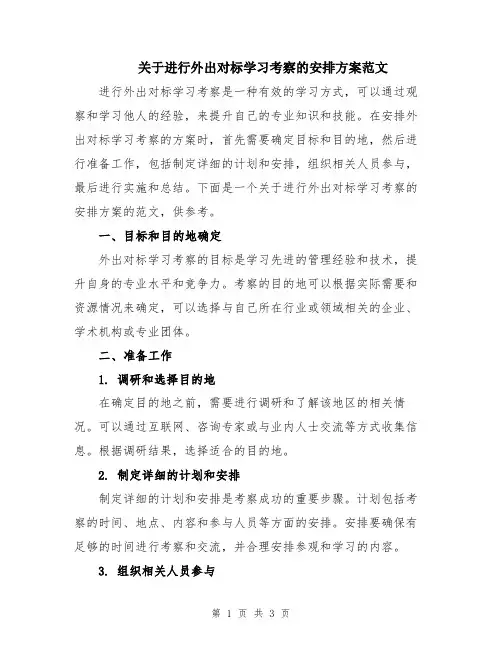 关于进行外出对标学习考察的安排方案范文

进行外出对标学习考察是一种有效的学习方式，可以通过观察和学习他人的经验，来提升自己的专业知识和技能。在安排外出对标学习考察的方案时，首先需要确定目标和目的地，然后进行准备工作，包括制定详细的计划和安排，组织相关人员参与，最后进行实施和总结。下面是一个关于进行外出对标学习考察的安排方案的范文，供参考。

一、目标和目的地确定

外出对标学习考察的目标是学习先进的管理经验和技术，提升自身的专业水平和竞争力。考察的目的地可以根据实际需要和资源情况来确定，可以选择与自己所在行业或领域相关的企业、学术机构或专业团体。

二、准备工作

1. 调研和选择目的地

在确定目的地之前，需要进行调研和了解该地区的相关情况。可以通过互联网、咨询专家或与业内人士交流等方式收集信息。根据调研结果，选择适合的目的地。

2. 制定详细的计划和安排

制定详细的计划和安排是考察成功的重要步骤。计划包括考察的时间、地点、内容和参与人员等方面的安排。安排要确保有足够的时间进行考察和交流，并合理安排参观和学习的内容。

3. 组织相关人员参与

第 1 页 共 3 页